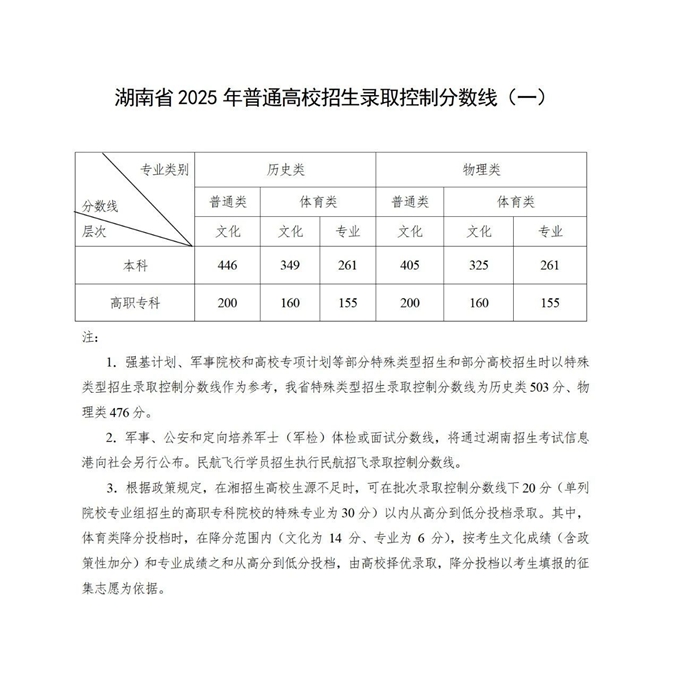 湖南省 2025 年普通高校招生录取控制分数线（一）

| 专业类别 / 分数线 / 层次 | 历史类 | | | 物理类 | | |
|---|---|---|---|---|---|---|
| | 普通类 | 体育类 | | 普通类 | 体育类 | |
| | 文化 | 文化 | 专业 | 文化 | 文化 | 专业 |
| 本科 | 446 | 349 | 261 | 405 | 325 | 261 |
| 高职专科 | 200 | 160 | 155 | 200 | 160 | 155 |

注：

1. 强基计划、军事院校和高校专项计划等部分特殊类型招生和部分高校招生时以特殊类型招生录取控制分数线作为参考，我省特殊类型招生录取控制分数线为历史类 503 分、物理类 476 分。

2. 军事、公安和定向培养军士（军检）体检或面试分数线，将通过湖南招生考试信息港向社会另行公布。民航飞行学员招生执行民航招飞录取控制分数线。

3. 根据政策规定，在湘招生高校生源不足时，可在批次录取控制分数线下 20 分（单列院校专业组招生的高职专科院校的特殊专业为 30 分）以内从高分到低分投档录取。其中，体育类降分投档时，在降分范围内（文化为 14 分、专业为 6 分），按考生文化成绩（含政策性加分）和专业成绩之和从高分到低分投档，由高校择优录取，降分投档以考生填报的征集志愿为依据。